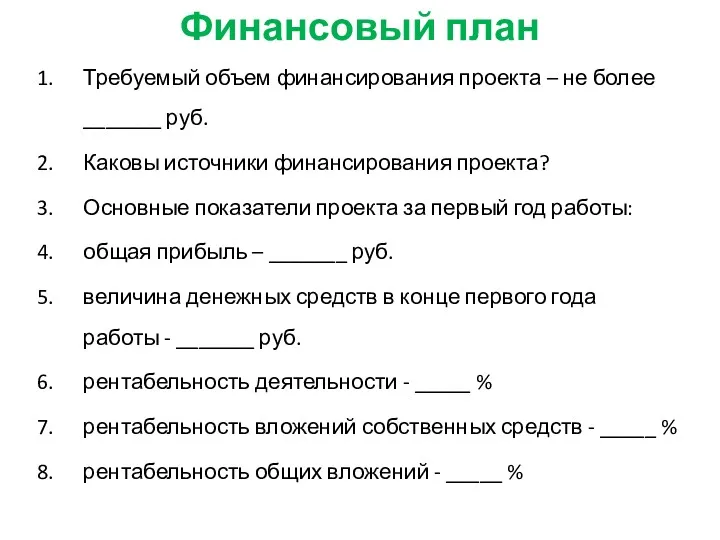 Финансовый план

1. Требуемый объем финансирования проекта – не более _______ руб.

2. Каковы источники финансирования проекта?

3. Основные показатели проекта за первый год работы:

4. общая прибыль – _______ руб.

5. величина денежных средств в конце первого года работы - _______ руб.

6. рентабельность деятельности - _____ %

7. рентабельность вложений собственных средств - _____ %

8. рентабельность общих вложений - _____ %